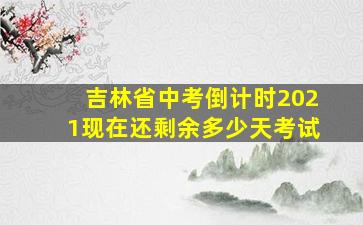 吉林省中考倒计时2021现在还剩余多少天考试